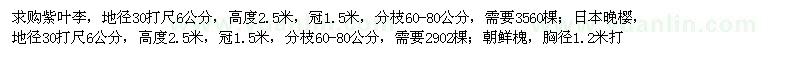 求购紫叶李，地径30打尺6公分，高度2.5米，冠1.5米，分枝60-80公分，需要3560棵；日本晚樱，地径30打尺6公分，高度2.5米，冠1.5米，分枝60-80公分，需要2902棵；朝鲜槐，胸径1.2米打